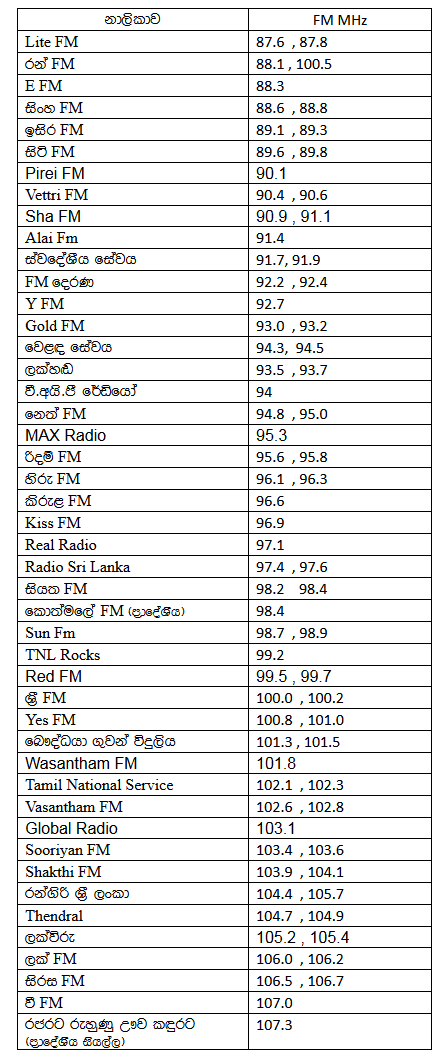 | නාලිකාව | FM MHz |
|---|---|
| Lite FM | 87.6 , 87.8 |
| රන් FM | 88.1 , 100.5 |
| E FM | 88.3 |
| සිංහ FM | 88.6 , 88.8 |
| ඉසිර FM | 89.1 , 89.3 |
| සිටි FM | 89.6 , 89.8 |
| Pirei FM | 90.1 |
| Vettri FM | 90.4 , 90.6 |
| Sha FM | 90.9 , 91.1 |
| Alai Fm | 91.4 |
| ස්වදේශීය සේවය | 91.7, 91.9 |
| FM දෙරණ | 92.2 , 92.4 |
| Y FM | 92.7 |
| Gold FM | 93.0 , 93.2 |
| වෙළඳ සේවය | 94.3, 94.5 |
| ලක්හඬ | 93.5 , 93.7 |
| වී.අයි.පී රේඩියෝ | 94 |
| නෙත් FM | 94.8 , 95.0 |
| MAX Radio | 95.3 |
| රිදම් FM | 95.6 , 95.8 |
| හිරු FM | 96.1 , 96.3 |
| කිරුළ FM | 96.6 |
| Kiss FM | 96.9 |
| Real Radio | 97.1 |
| Radio Sri Lanka | 97.4 , 97.6 |
| සියත FM | 98.2   98.4 |
| කොත්මලේ FM (ප්‍රාදේශීය) | 98.4 |
| Sun Fm | 98.7 , 98.9 |
| TNL Rocks | 99.2 |
| Red FM | 99.5 , 99.7 |
| ශ්‍රී FM | 100.0 , 100.2 |
| Yes FM | 100.8 , 101.0 |
| බෞද්ධයා ගුවන් විදුලිය | 101.3 , 101.5 |
| Wasantham FM | 101.8 |
| Tamil National Service | 102.1 , 102.3 |
| Vasantham FM | 102.6 , 102.8 |
| Global Radio | 103.1 |
| Sooriyan FM | 103.4 , 103.6 |
| Shakthi FM | 103.9 , 104.1 |
| රන්ගිරි ශ්‍රී ලංකා | 104.4 , 105.7 |
| Thendral | 104.7 , 104.9 |
| ලක්විරු | 105.2 , 105.4 |
| ලක් FM | 106.0 , 106.2 |
| සිරස FM | 106.5 , 106.7 |
| වී FM | 107.0 |
| රජරට රුහුණු ඌව කඳුරට (ප්‍රාදේශීය සියල්ල) | 107.3 |